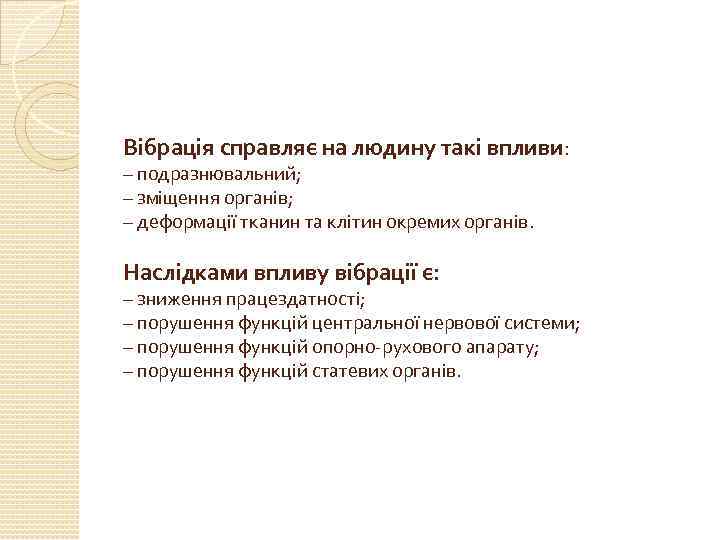 Вібрація справляє на людину такі впливи:
– подразнювальний;
– зміщення органів;
– деформації тканин та клітин окремих органів.

Наслідками впливу вібрації є:
– зниження працездатності;
– порушення функцій центральної нервової системи;
– порушення функцій опорно- рухового апарату;
– порушення функцій статевих органів.